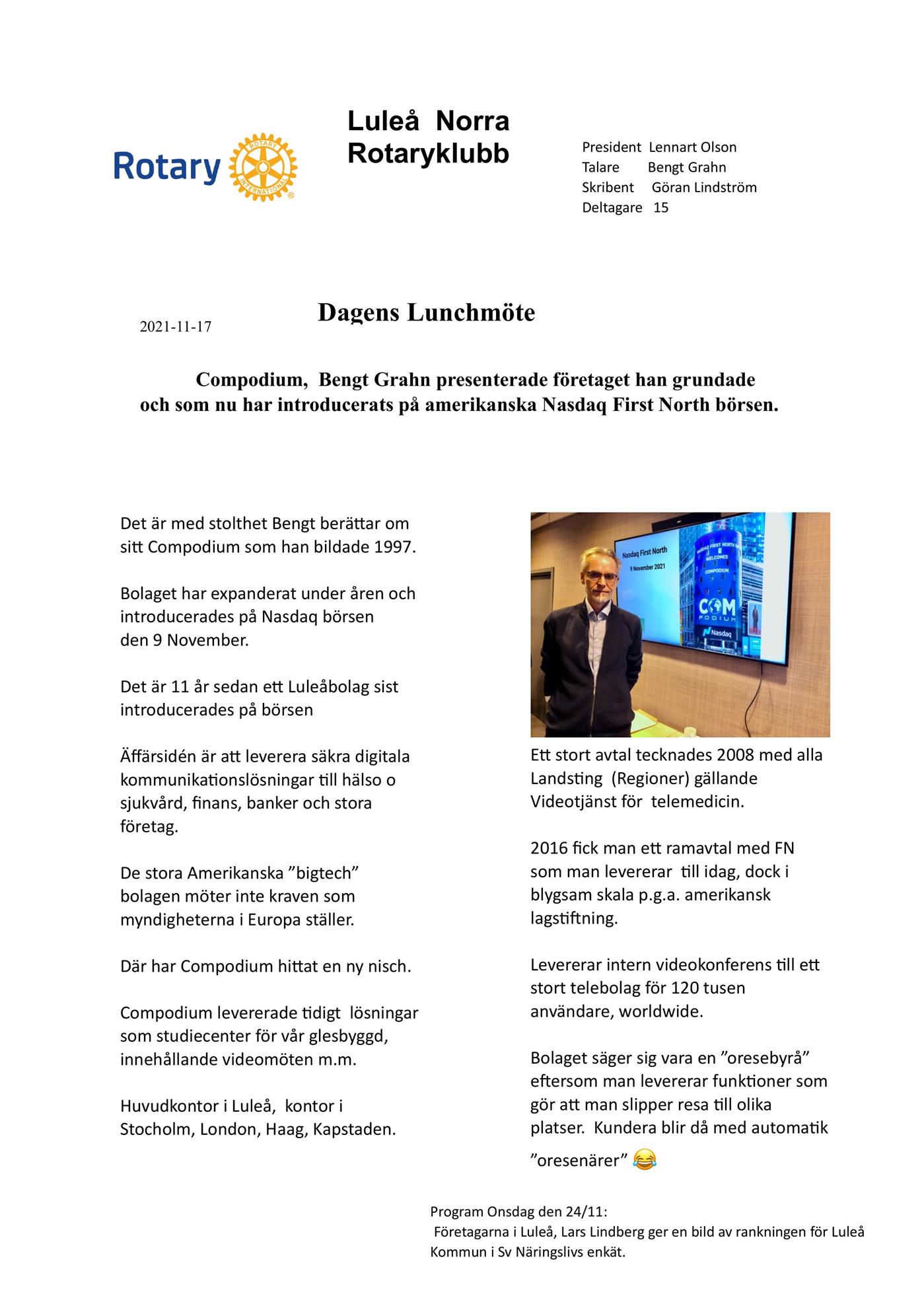 Rotary

ROTARY INTERNATIONAL

Luleå Norra
Rotaryklubb

President Lennart Olson
Talare Bengt Grahn
Skribent Göran Lindström
Deltagare 15

2021-11-17

Dagens Lunchmöte

Compodium, Bengt Grahn presenterade företaget han grundade och som nu har introducerats på amerikanska Nasdaq First North börsen.

Det är med stolthet Bengt berättar om sitt Compodium som han bildade 1997.

Bolaget har expanderat under åren och introducerades på Nasdaq börsen den 9 November.

Det är 11 år sedan ett Luleåbolag sist introducerades på börsen

Äffärsidén är att leverera säkra digitala kommunikationslösningar till hälso o sjukvård, finans, banker och stora företag.

De stora Amerikanska ”bigtech” bolagen möter inte kraven som myndigheterna i Europa ställer.

Där har Compodium hittat en ny nisch.

Compodium levererade tidigt lösningar som studiecenter för vår glesbyggd, innehållande videomöten m.m.

Huvudkontor i Luleå, kontor i Stocholm, London, Haag, Kapstaden.

Nasdaq First North
9 November 2021
NASDAQ FIRST NORTH WELCOMES COMPODIUM
COM PODIUM
Nasdaq

Ett stort avtal tecknades 2008 med alla Landsting (Regioner) gällande Videotjänst för telemedicin.

2016 fick man ett ramavtal med FN som man levererar till idag, dock i blygsam skala p.g.a. amerikansk lagstiftning.

Levererar intern videokonferens till ett stort telebolag för 120 tusen användare, worldwide.

Bolaget säger sig vara en ”oresebyrå” eftersom man levererar funktioner som gör att man slipper resa till olika platser. Kundera blir då med automatik ”oresenärer” 😂

Program Onsdag den 24/11:
Företagarna i Luleå, Lars Lindberg ger en bild av rankningen för Luleå Kommun i Sv Näringslivs enkät.